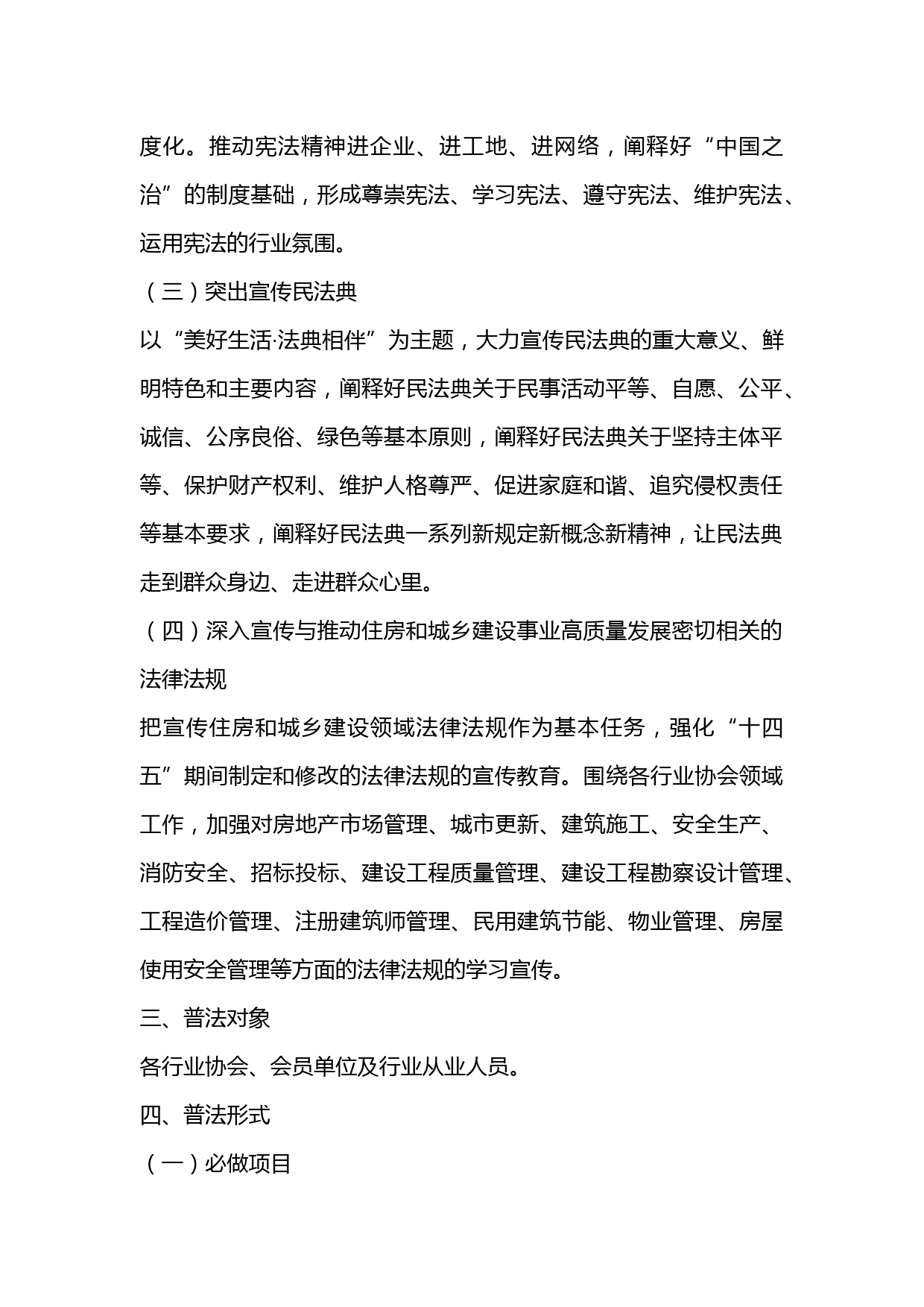 度化。推动宪法精神进企业、进工地、进网络，阐释好“中国之治”的制度基础，形成尊崇宪法、学习宪法、遵守宪法、维护宪法、运用宪法的行业氛围。

（三）突出宣传民法典

以“美好生活·法典相伴”为主题，大力宣传民法典的重大意义、鲜明特色和主要内容，阐释好民法典关于民事活动平等、自愿、公平、诚信、公序良俗、绿色等基本原则，阐释好民法典关于坚持主体平等、保护财产权利、维护人格尊严、促进家庭和谐、追究侵权责任等基本要求，阐释好民法典一系列新规定新概念新精神，让民法典走到群众身边、走进群众心里。

（四）深入宣传与推动住房和城乡建设事业高质量发展密切相关的法律法规

把宣传住房和城乡建设领域法律法规作为基本任务，强化“十四五”期间制定和修改的法律法规的宣传教育。围绕各行业协会领域工作，加强对房地产市场管理、城市更新、建筑施工、安全生产、消防安全、招标投标、建设工程质量管理、建设工程勘察设计管理、工程造价管理、注册建筑师管理、民用建筑节能、物业管理、房屋使用安全管理等方面的法律法规的学习宣传。

三、普法对象

各行业协会、会员单位及行业从业人员。

四、普法形式

（一）必做项目